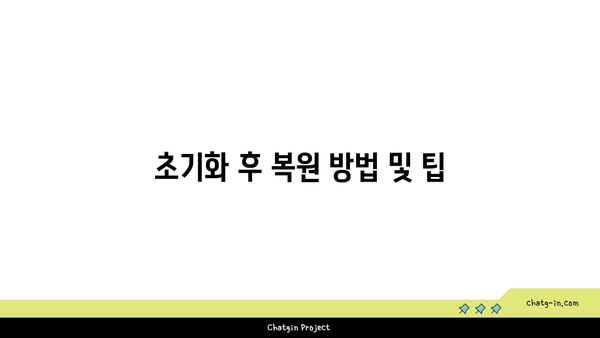 초기화 후 복원 방법 및 팁

chatg-in.com

Chatgin Project